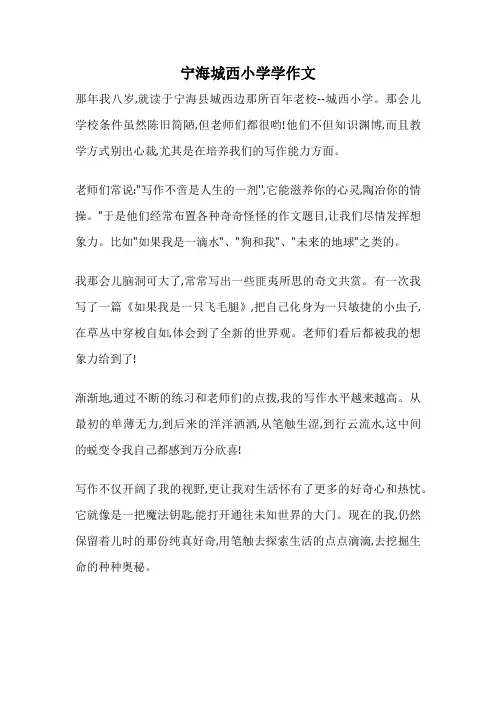 宁海城西小学学作文

那年我八岁,就读于宁海县城西边那所百年老校--城西小学。那会儿学校条件虽然陈旧简陋,但老师们都很哟!他们不但知识渊博,而且教学方式别出心裁,尤其是在培养我们的写作能力方面。

老师们常说:"写作不啻是人生的一剂",它能滋养你的心灵,陶冶你的情操。"于是他们经常布置各种奇奇怪怪的作文题目,让我们尽情发挥想象力。比如"如果我是一滴水"、"狗和我"、"未来的地球"之类的。

我那会儿脑洞可大了,常常写出一些匪夷所思的奇文共赏。有一次我写了一篇《如果我是一只飞毛腿》,把自己化身为一只敏捷的小虫子,在草丛中穿梭自如,体会到了全新的世界观。老师们看后都被我的想象力给到了!

渐渐地,通过不断的练习和老师们的点拨,我的写作水平越来越高。从最初的单薄无力,到后来的洋洋洒洒,从笔触生涩,到行云流水,这中间的蜕变令我自己都感到万分欣喜!

写作不仅开阔了我的视野,更让我对生活怀有了更多的好奇心和热忱。它就像是一把魔法钥匙,能打开通往未知世界的大门。现在的我,仍然保留着儿时的那份纯真好奇,用笔触去探索生活的点点滴滴,去挖掘生命的种种奥秘。